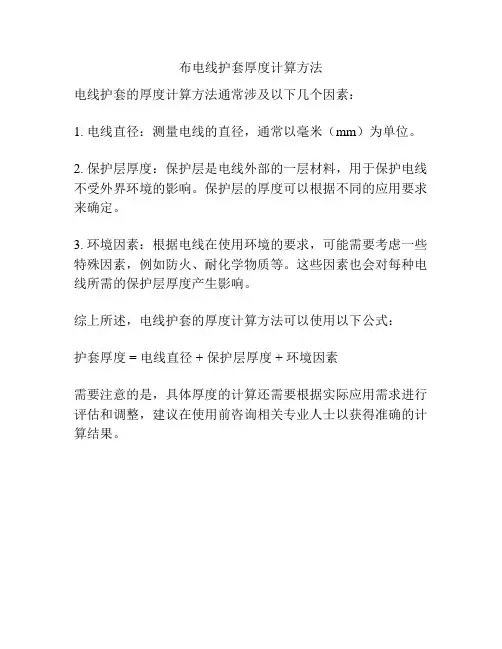 布电线护套厚度计算方法

电线护套的厚度计算方法通常涉及以下几个因素：

1. 电线直径：测量电线的直径，通常以毫米（mm）为单位。

2. 保护层厚度：保护层是电线外部的一层材料，用于保护电线不受外界环境的影响。保护层的厚度可以根据不同的应用要求来确定。

3. 环境因素：根据电线在使用环境的要求，可能需要考虑一些特殊因素，例如防火、耐化学物质等。这些因素也会对每种电线所需的保护层厚度产生影响。

综上所述，电线护套的厚度计算方法可以使用以下公式：

护套厚度 = 电线直径 + 保护层厚度 + 环境因素

需要注意的是，具体厚度的计算还需要根据实际应用需求进行评估和调整，建议在使用前咨询相关专业人士以获得准确的计算结果。